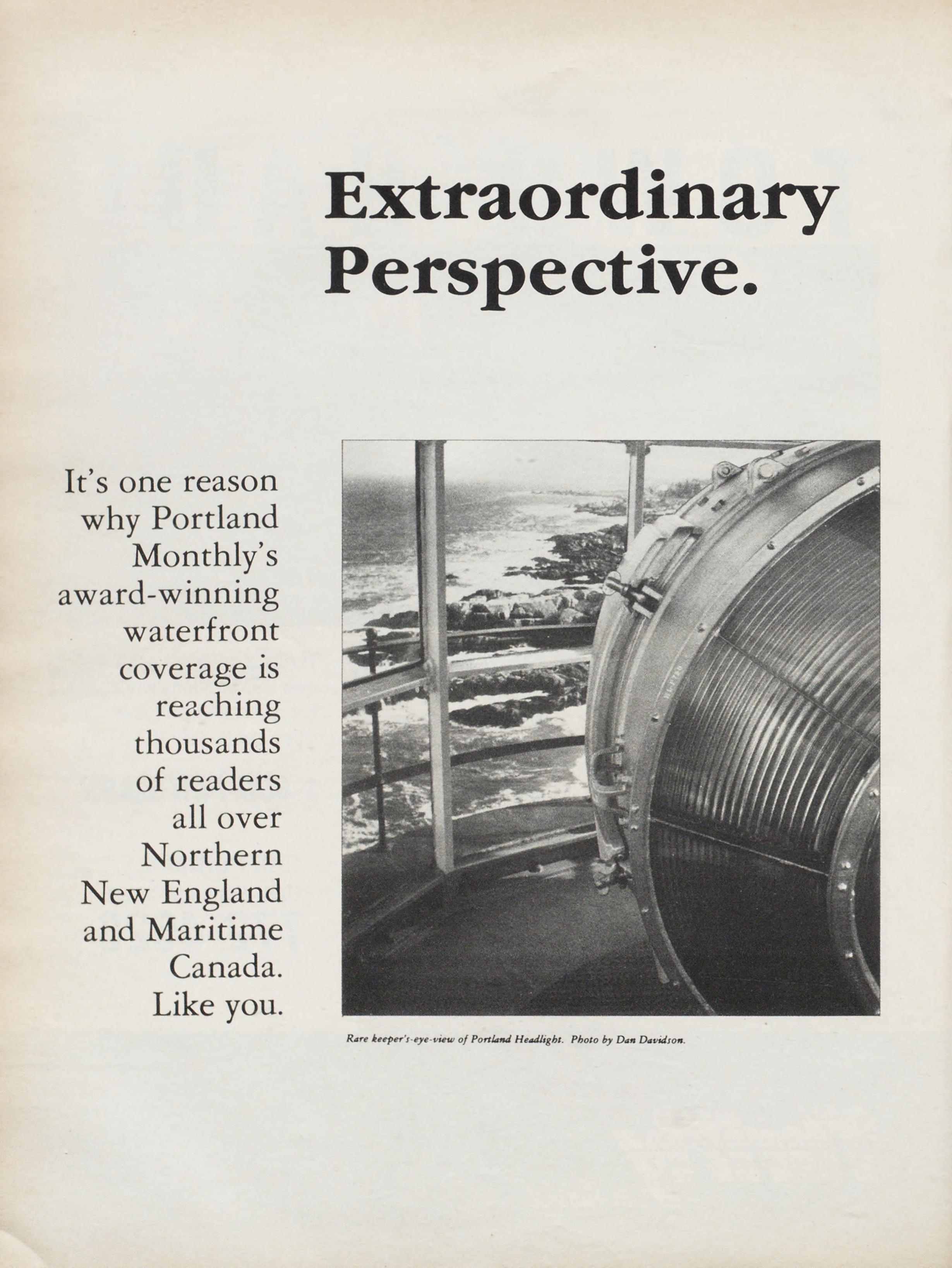 Extraordinary Perspective.

It's one reason why Portland Monthly's award-winning waterfront coverage is reaching thousands of readers all over Northern New England and Maritime Canada. Like you.

Rare keeper's-eye-view of Portland Headlight. Photo by Dan Davidson.